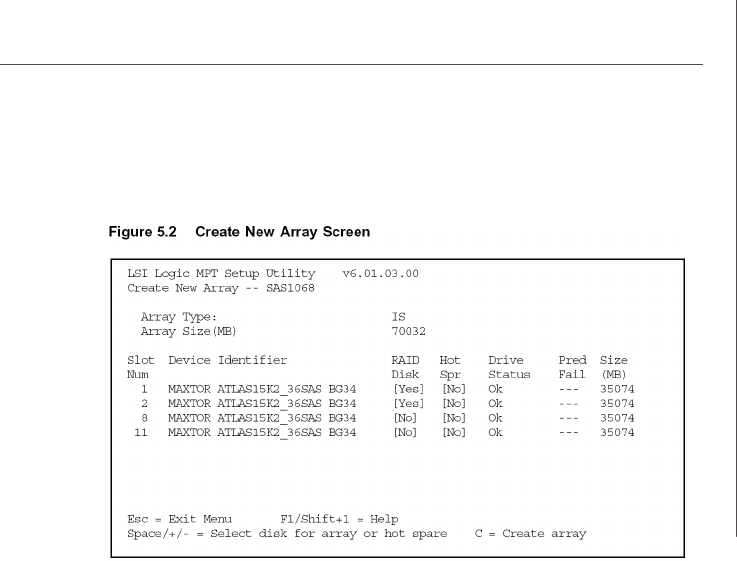 Figure 5.2 Create New Array Screen

LSI Logic MPT Setup Utility v6.01.03.00
Create New Array -- SAS1068

Array Type: IS
Array Size(MB) 70032

| Slot Num | Device Identifier | RAID Disk | Hot Spr | Drive Status | Pred Fail | Size (MB) |
|---|---|---|---|---|---|---|
| 1 | MAXTOR ATLAS15K2_36SAS BG34 | [Yes] | [No] | Ok | --- | 35074 |
| 2 | MAXTOR ATLAS15K2_36SAS BG34 | [Yes] | [No] | Ok | --- | 35074 |
| 8 | MAXTOR ATLAS15K2_36SAS BG34 | [No] | [No] | Ok | --- | 35074 |
| 11 | MAXTOR ATLAS15K2_36SAS BG34 | [No] | [No] | Ok | --- | 35074 |

Esc = Exit Menu F1/Shift+1 = Help
Space/+/- = Select disk for array or hot spare C = Create array